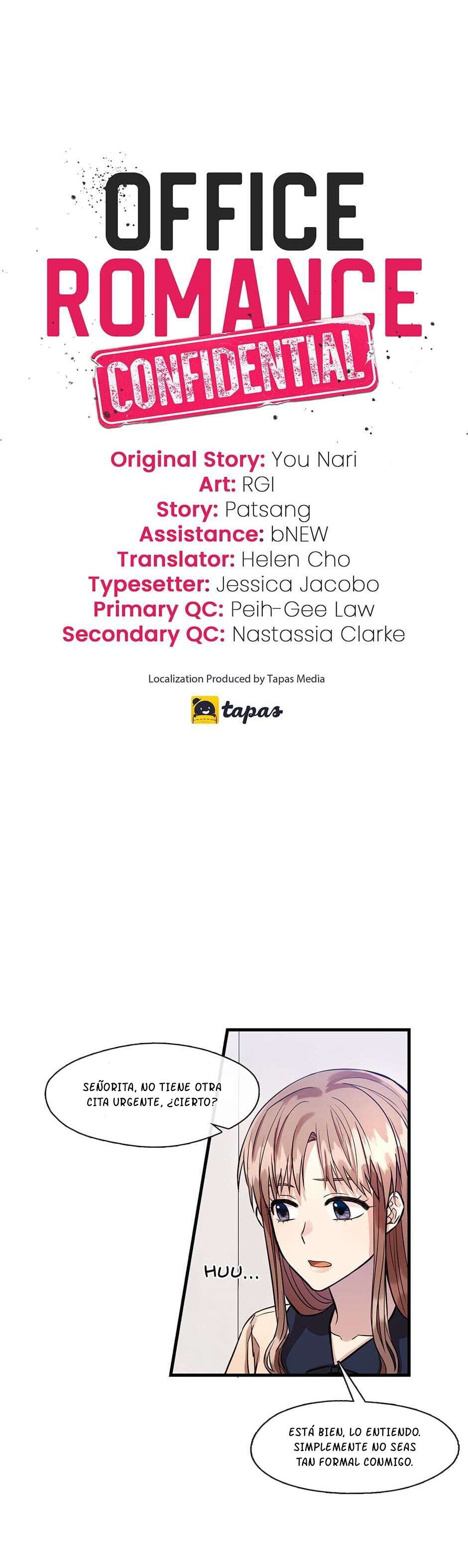 OFFICE
ROMANCE
CONFIDENTIAL

Original Story: You Nari
Art: RGI
Story: Patsang
Assistance: bNEW
Translator: Helen Cho
Typesetter: Jessica Jacobo
Primary QC: Peih-Gee Law
Secondary QC: Nastassia Clarke

Localization Produced by Tapas Media

tapas

SEÑORITA, NO TIENE OTRA CITA URGENTE, ¿CIERTO?

HUU...

ESTÁ BIEN, LO ENTIENDO. SIMPLEMENTE NO SEAS TAN FORMAL CONMIGO.